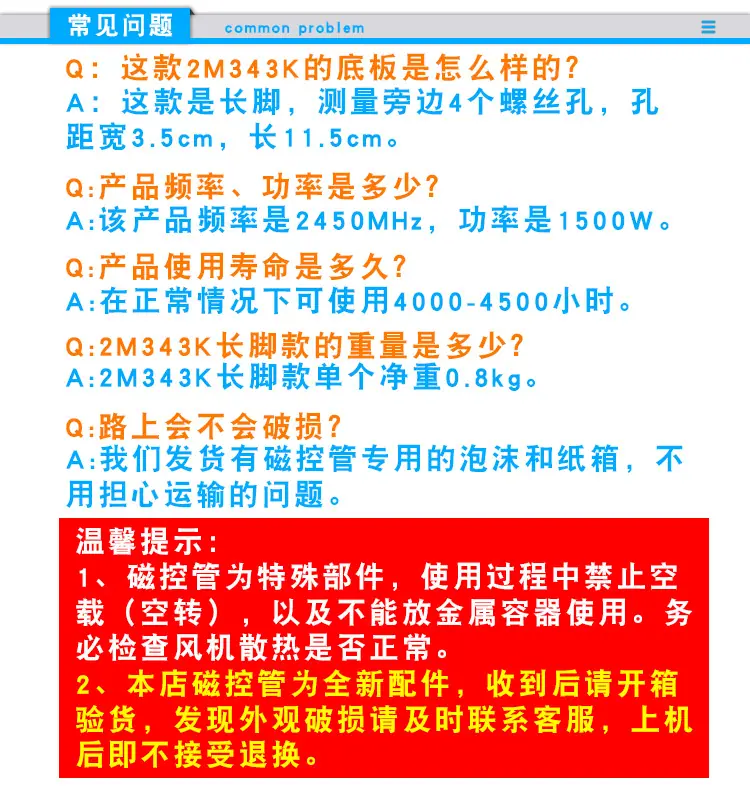 常见问题 common problem

Q：这款2M343K的底板是怎么样的？
A：这款是长脚，测量旁边4个螺丝孔，孔距宽3.5cm，长11.5cm。

Q:产品频率、功率是多少？
A:该产品频率是2450MHz，功率是1500W。

Q:产品使用寿命是多久？
A:在正常情况下可使用4000-4500小时。

Q:2M343K长脚款的重量是多少？
A:2M343K长脚款单个净重0.8kg。

Q:路上会不会破损？
A:我们发货有磁控管专用的泡沫和纸箱，不用担心运输的问题。

温馨提示：
1、磁控管为特殊部件，使用过程中禁止空载（空转），以及不能放金属容器使用。务必检查风机散热是否正常。
2、本店磁控管为全新配件，收到后请开箱验货，发现外观破损请及时联系客服，上机后即不接受退换。